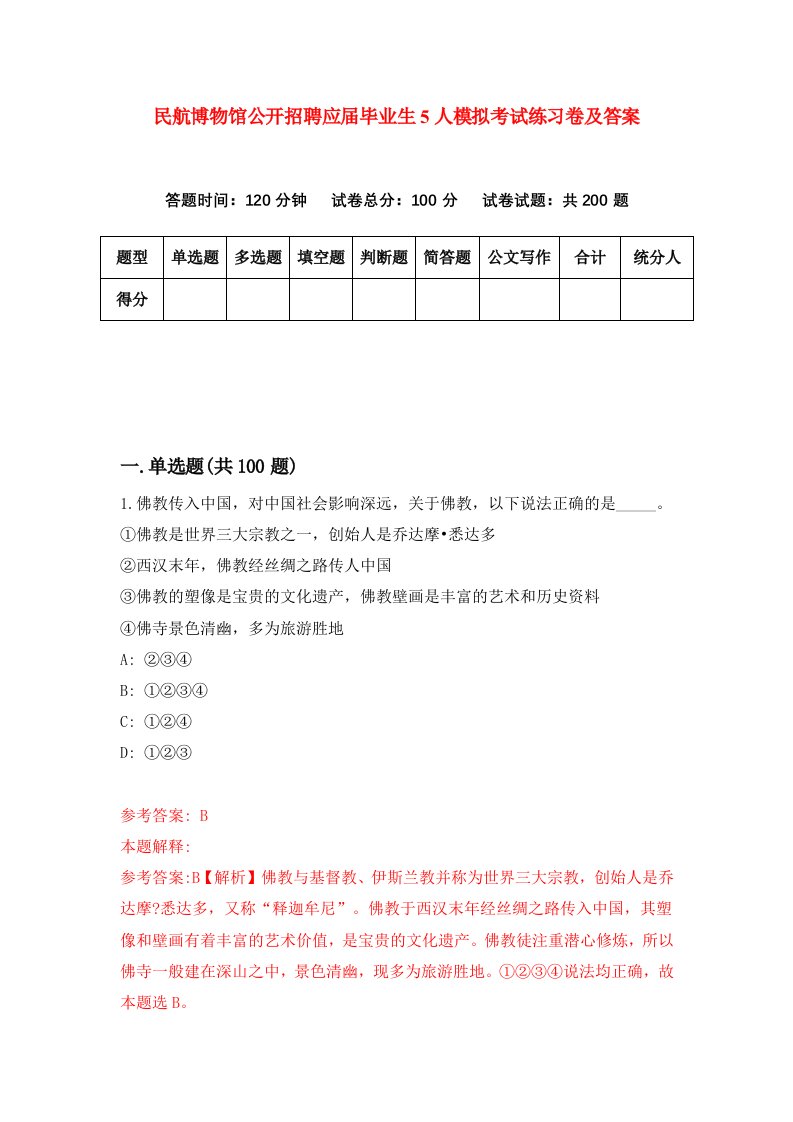 民航博物馆公开招聘应届毕业生5人模拟考试练习卷及答案

答题时间：120分钟　试卷总分：100分　试卷试题：共200题

| 题型 | 单选题 | 多选题 | 填空题 | 判断题 | 简答题 | 公文写作 | 合计 | 统分人 |
|---|---|---|---|---|---|---|---|---|
| 得分 | | | | | | | | |

一.单选题(共100题)

1.佛教传入中国，对中国社会影响深远，关于佛教，以下说法正确的是_____。
①佛教是世界三大宗教之一，创始人是乔达摩•悉达多
②西汉末年，佛教经丝绸之路传人中国
③佛教的塑像是宝贵的文化遗产，佛教壁画是丰富的艺术和历史资料
④佛寺景色清幽，多为旅游胜地
A: ②③④
B: ①②③④
C: ①②④
D: ①②③

参考答案: B
本题解释:
参考答案:B【解析】佛教与基督教、伊斯兰教并称为世界三大宗教，创始人是乔达摩?悉达多，又称“释迦牟尼”。佛教于西汉末年经丝绸之路传入中国，其塑像和壁画有着丰富的艺术价值，是宝贵的文化遗产。佛教徒注重潜心修炼，所以佛寺一般建在深山之中，景色清幽，现多为旅游胜地。①②③④说法均正确，故本题选B。